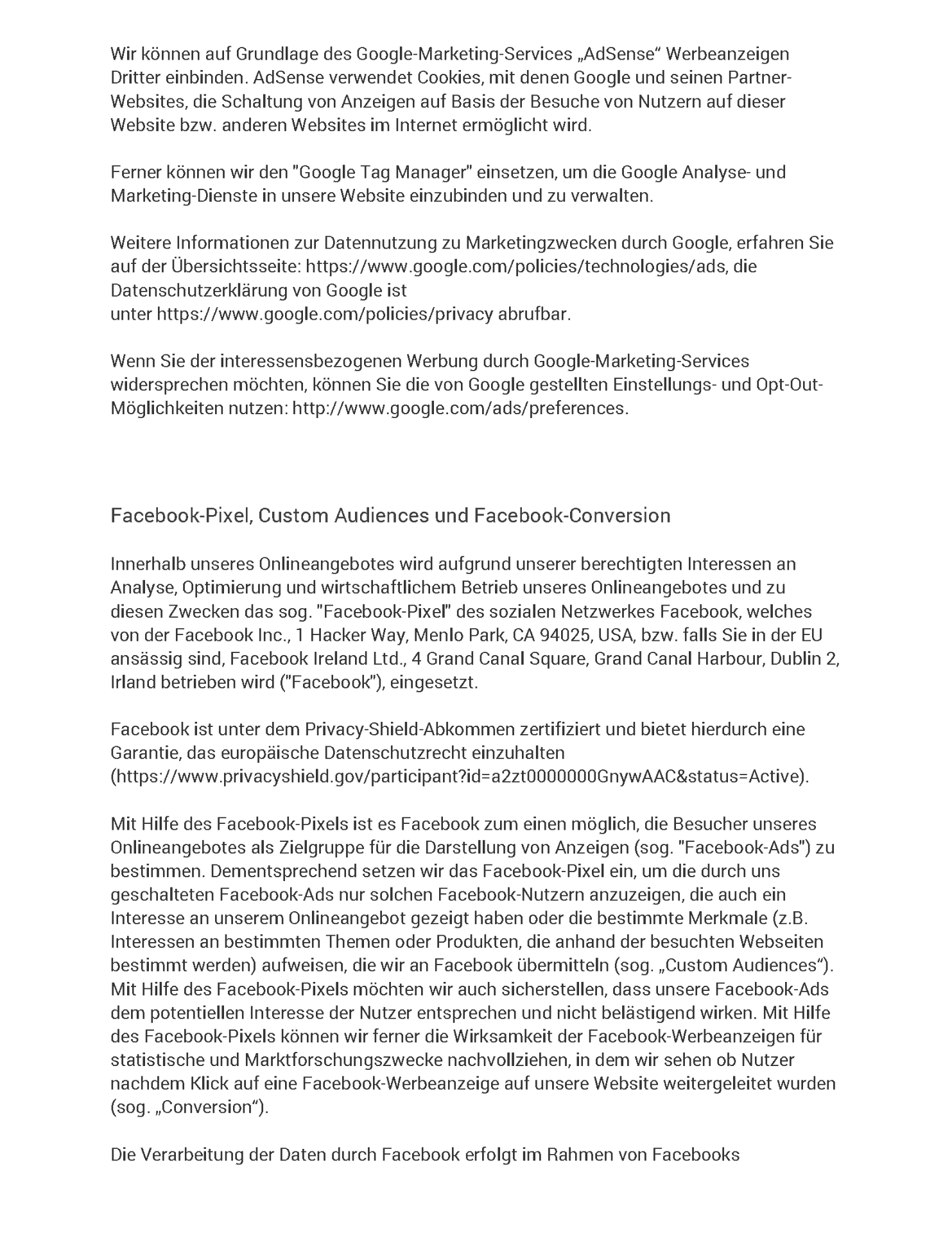 Wir können auf Grundlage des Google-Marketing-Services „AdSense“ Werbeanzeigen Dritter einbinden. AdSense verwendet Cookies, mit denen Google und seinen Partner-Websites, die Schaltung von Anzeigen auf Basis der Besuche von Nutzern auf dieser Website bzw. anderen Websites im Internet ermöglicht wird.

Ferner können wir den "Google Tag Manager" einsetzen, um die Google Analyse- und Marketing-Dienste in unsere Website einzubinden und zu verwalten.

Weitere Informationen zur Datennutzung zu Marketingzwecken durch Google, erfahren Sie auf der Übersichtsseite: https://www.google.com/policies/technologies/ads, die Datenschutzerklärung von Google ist unter https://www.google.com/policies/privacy abrufbar.

Wenn Sie der interessensbezogenen Werbung durch Google-Marketing-Services widersprechen möchten, können Sie die von Google gestellten Einstellungs- und Opt-Out-Möglichkeiten nutzen: http://www.google.com/ads/preferences.

Facebook-Pixel, Custom Audiences und Facebook-Conversion

Innerhalb unseres Onlineangebotes wird aufgrund unserer berechtigten Interessen an Analyse, Optimierung und wirtschaftlichem Betrieb unseres Onlineangebotes und zu diesen Zwecken das sog. "Facebook-Pixel" des sozialen Netzwerkes Facebook, welches von der Facebook Inc., 1 Hacker Way, Menlo Park, CA 94025, USA, bzw. falls Sie in der EU ansässig sind, Facebook Ireland Ltd., 4 Grand Canal Square, Grand Canal Harbour, Dublin 2, Irland betrieben wird ("Facebook"), eingesetzt.

Facebook ist unter dem Privacy-Shield-Abkommen zertifiziert und bietet hierdurch eine Garantie, das europäische Datenschutzrecht einzuhalten (https://www.privacyshield.gov/participant?id=a2zt0000000GnywAAC&status=Active).

Mit Hilfe des Facebook-Pixels ist es Facebook zum einen möglich, die Besucher unseres Onlineangebotes als Zielgruppe für die Darstellung von Anzeigen (sog. "Facebook-Ads") zu bestimmen. Dementsprechend setzen wir das Facebook-Pixel ein, um die durch uns geschalteten Facebook-Ads nur solchen Facebook-Nutzern anzuzeigen, die auch ein Interesse an unserem Onlineangebot gezeigt haben oder die bestimmte Merkmale (z.B. Interessen an bestimmten Themen oder Produkten, die anhand der besuchten Webseiten bestimmt werden) aufweisen, die wir an Facebook übermitteln (sog. „Custom Audiences“). Mit Hilfe des Facebook-Pixels möchten wir auch sicherstellen, dass unsere Facebook-Ads dem potentiellen Interesse der Nutzer entsprechen und nicht belästigend wirken. Mit Hilfe des Facebook-Pixels können wir ferner die Wirksamkeit der Facebook-Werbeanzeigen für statistische und Marktforschungszwecke nachvollziehen, in dem wir sehen ob Nutzer nachdem Klick auf eine Facebook-Werbeanzeige auf unsere Website weitergeleitet wurden (sog. „Conversion“).

Die Verarbeitung der Daten durch Facebook erfolgt im Rahmen von Facebooks